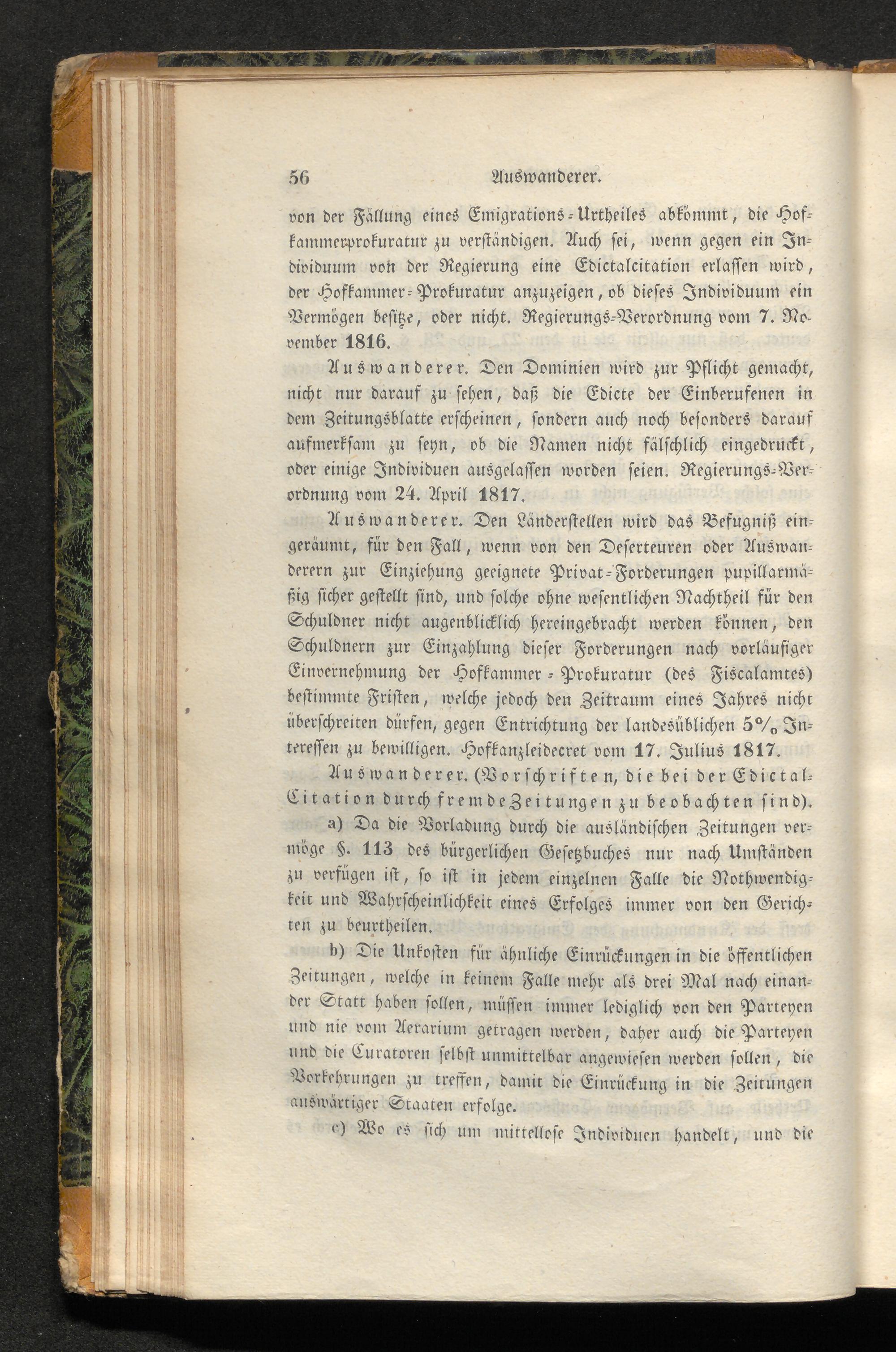 56 Auswanderer.

von der Fällung eines Emigrations-Urtheiles abkömmt, die Hofkammerprokuratur zu verständigen. Auch sei, wenn gegen ein Individuum von der Regierung eine Edictalcitation erlassen wird, der Hofkammer-Prokuratur anzuzeigen, ob dieses Individuum ein Vermögen besitze, oder nicht. Regierungs-Verordnung vom 7. November 1816.

Auswanderer. Den Dominien wird zur Pflicht gemacht, nicht nur darauf zu sehen, daß die Edicte der Einberufenen in dem Zeitungsblatte erscheinen, sondern auch noch besonders darauf aufmerksam zu seyn, ob die Namen nicht fälschlich eingedruckt, oder einige Individuen ausgelassen worden seien. Regierungs-Verordnung vom 24. April 1817.

Auswanderer. Den Länderstellen wird das Befugniß eingeräumt, für den Fall, wenn von den Deserteuren oder Auswanderern zur Einziehung geeignete Privat-Forderungen pupillarmäßig sicher gestellt sind, und solche ohne wesentlichen Nachtheil für den Schuldner nicht augenblicklich hereingebracht werden können, den Schuldnern zur Einzahlung dieser Forderungen nach vorläufiger Einvernehmung der Hofkammer-Prokuratur (des Fiscalamtes) bestimmte Fristen, welche jedoch den Zeitraum eines Jahres nicht überschreiten dürfen, gegen Entrichtung der landesüblichen 5% Interessen zu bewilligen. Hofkanzleidecret vom 17. Julius 1817.

Auswanderer. (Vorschriften, die bei der Edictal-Citation durch fremde Zeitungen zu beobachten sind).

a) Da die Vorladung durch die ausländischen Zeitungen vermöge §. 113 des bürgerlichen Gesetzbuches nur nach Umständen zu verfügen ist, so ist in jedem einzelnen Falle die Nothwendigkeit und Wahrscheinlichkeit eines Erfolges immer von den Gerichten zu beurtheilen.

b) Die Unkosten für ähnliche Einrückungen in die öffentlichen Zeitungen, welche in keinem Falle mehr als drei Mal nach einander Statt haben sollen, müssen immer lediglich von den Parteyen und nie vom Aerarium getragen werden, daher auch die Parteyen und die Curatoren selbst unmittelbar angewiesen werden sollen, die Vorkehrungen zu treffen, damit die Einrückung in die Zeitungen auswärtiger Staaten erfolge.

c) Wo es sich um mittellose Individuen handelt, und die